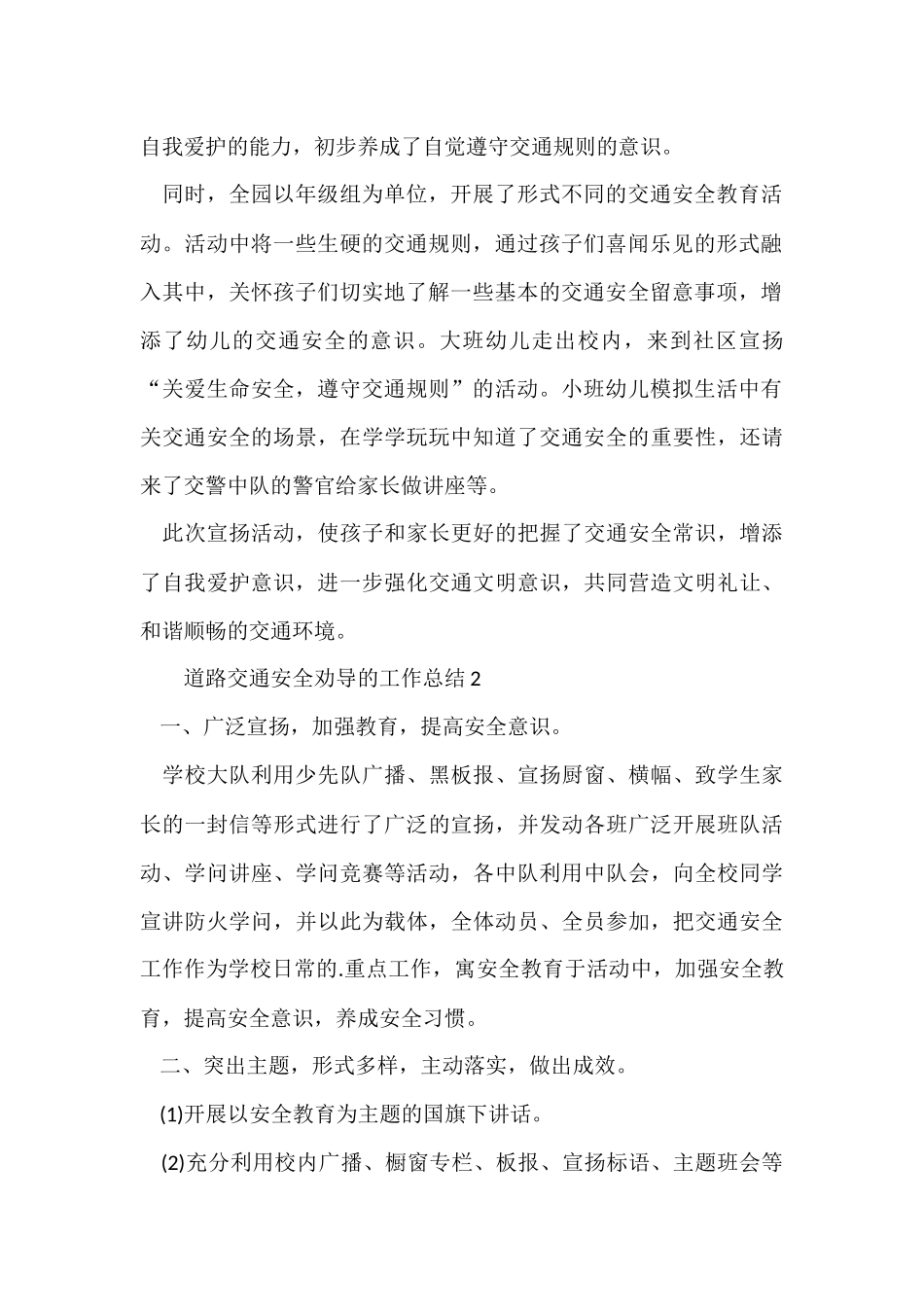 自我爱护的能力，初步养成了自觉遵守交通规则的意识。

同时，全园以年级组为单位，开展了形式不同的交通安全教育活动。活动中将一些生硬的交通规则，通过孩子们喜闻乐见的形式融入其中，关怀孩子们切实地了解一些基本的交通安全留意事项，增添了幼儿的交通安全的意识。大班幼儿走出校内，来到社区宣扬“关爱生命安全，遵守交通规则”的活动。小班幼儿模拟生活中有关交通安全的场景，在学学玩玩中知道了交通安全的重要性，还请来了交警中队的警官给家长做讲座等。

此次宣扬活动，使孩子和家长更好的把握了交通安全常识，增添了自我爱护意识，进一步强化交通文明意识，共同营造文明礼让、和谐顺畅的交通环境。

道路交通安全劝导的工作总结2

一、广泛宣扬，加强教育，提高安全意识。

学校大队利用少先队广播、黑板报、宣扬厨窗、横幅、致学生家长的一封信等形式进行了广泛的宣扬，并发动各班广泛开展班队活动、学问讲座、学问竞赛等活动，各中队利用中队会，向全校同学宣讲防火学问，并以此为载体，全体动员、全员参加，把交通安全工作作为学校日常的.重点工作，寓安全教育于活动中，加强安全教育，提高安全意识，养成安全习惯。

二、突出主题，形式多样，主动落实，做出成效。

(1)开展以安全教育为主题的国旗下讲话。

(2)充分利用校内广播、橱窗专栏、板报、宣扬标语、主题班会等